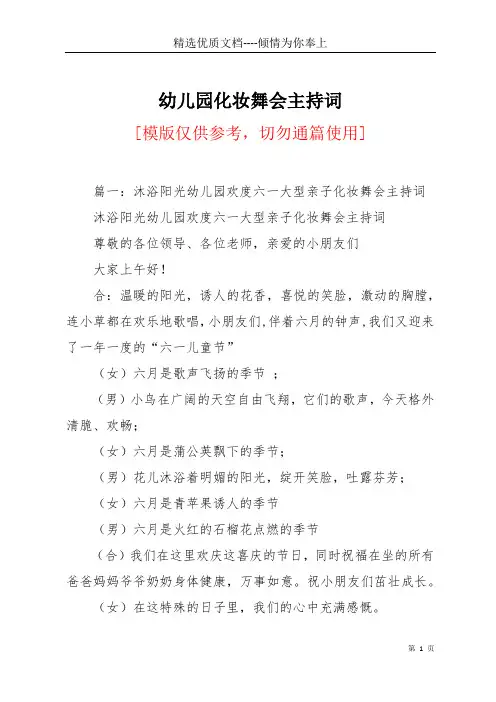 精选优质文档----倾情为你奉上

幼儿园化妆舞会主持词

[模版仅供参考，切勿通篇使用]

篇一：沐浴阳光幼儿园欢度六一大型亲子化妆舞会主持词

沐浴阳光幼儿园欢度六一大型亲子化妆舞会主持词

尊敬的各位领导、各位老师，亲爱的小朋友们

大家上午好！

合：温暖的阳光，诱人的花香，喜悦的笑脸，激动的胸膛，连小草都在欢乐地歌唱，小朋友们，伴着六月的钟声，我们又迎来了一年一度的“六一儿童节”

（女）六月是歌声飞扬的季节 ；

（男）小鸟在广阔的天空自由飞翔，它们的歌声，今天格外清脆、欢畅；

（女）六月是蒲公英飘下的季节；

（男）花儿沐浴着明媚的阳光，绽开笑脸，吐露芬芳；

（女）六月是青苹果诱人的季节

（男）六月是火红的石榴花点燃的季节

（合）我们在这里欢庆这喜庆的节日，同时祝福在坐的所有爸爸妈妈爷爷奶奶身体健康，万事如意。祝小朋友们茁壮成长。

（女）在这特殊的日子里，我们的心中充满感慨。

第 1 页